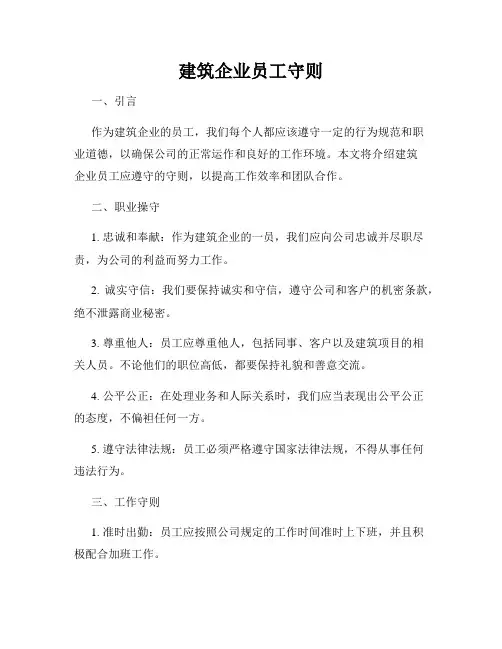 建筑企业员工守则

一、引言

作为建筑企业的员工，我们每个人都应该遵守一定的行为规范和职业道德，以确保公司的正常运作和良好的工作环境。本文将介绍建筑企业员工应遵守的守则，以提高工作效率和团队合作。

二、职业操守

1. 忠诚和奉献：作为建筑企业的一员，我们应向公司忠诚并尽职尽责，为公司的利益而努力工作。

2. 诚实守信：我们要保持诚实和守信，遵守公司和客户的机密条款，绝不泄露商业秘密。

3. 尊重他人：员工应尊重他人，包括同事、客户以及建筑项目的相关人员。不论他们的职位高低，都要保持礼貌和善意交流。

4. 公平公正：在处理业务和人际关系时，我们应当表现出公平公正的态度，不偏袒任何一方。

5. 遵守法律法规：员工必须严格遵守国家法律法规，不得从事任何违法行为。

三、工作守则

1. 准时出勤：员工应按照公司规定的工作时间准时上下班，并且积极配合加班工作。